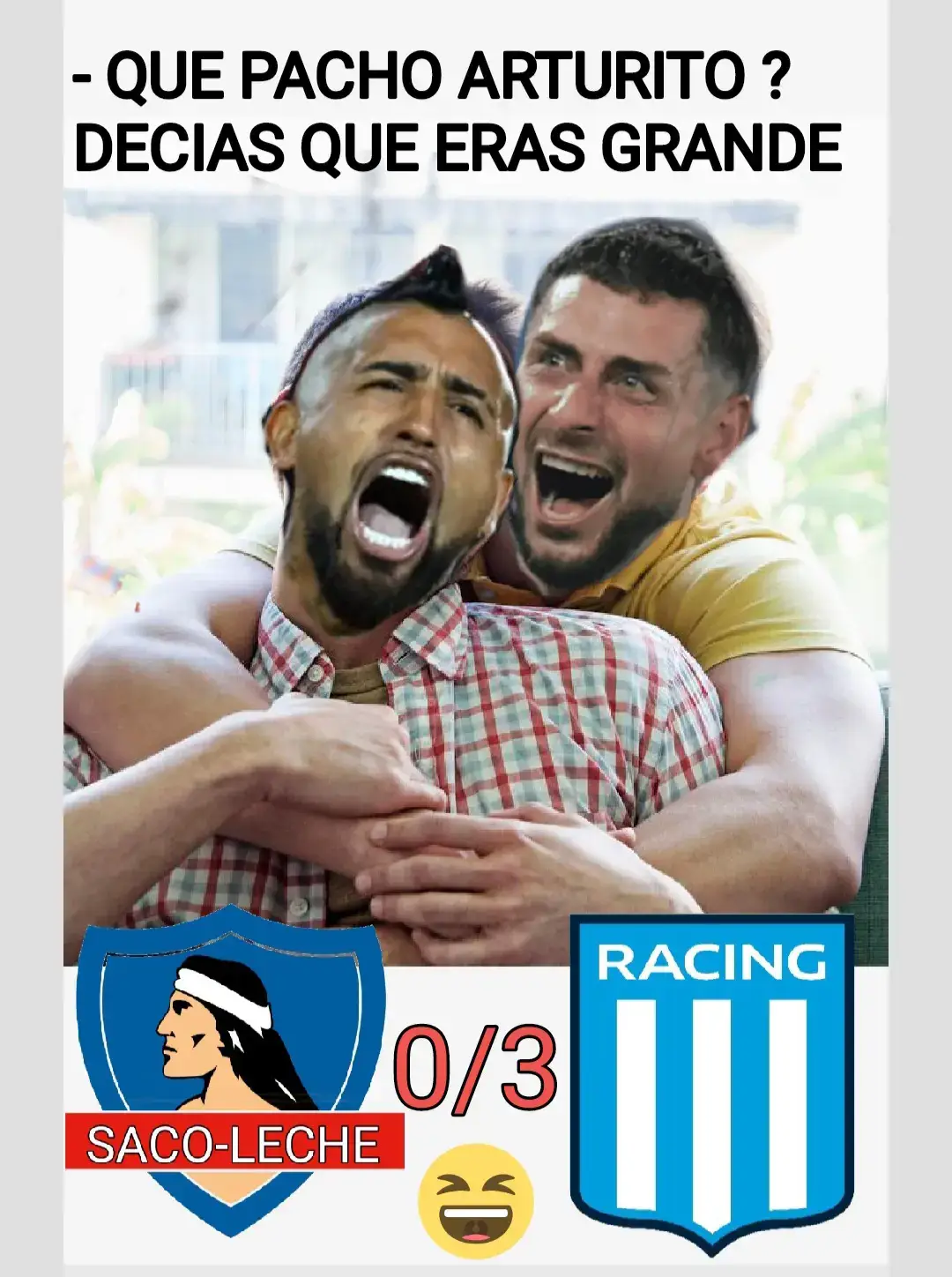 - QUE PACHO ARTURITO ?
DECIAS QUE ERAS GRANDE

SACO-LECHE

0/3

RACING